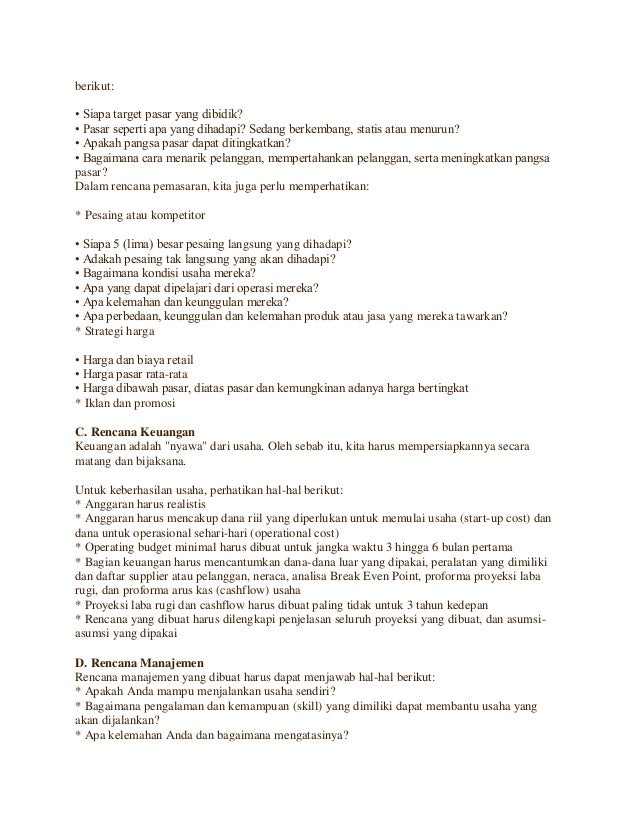 berikut:

• Siapa target pasar yang dibidik?
• Pasar seperti apa yang dihadapi? Sedang berkembang, statis atau menurun?
• Apakah pangsa pasar dapat ditingkatkan?
• Bagaimana cara menarik pelanggan, mempertahankan pelanggan, serta meningkatkan pangsa pasar?
Dalam rencana pemasaran, kita juga perlu memperhatikan:

* Pesaing atau kompetitor

• Siapa 5 (lima) besar pesaing langsung yang dihadapi?
• Adakah pesaing tak langsung yang akan dihadapi?
• Bagaimana kondisi usaha mereka?
• Apa yang dapat dipelajari dari operasi mereka?
• Apa kelemahan dan keunggulan mereka?
• Apa perbedaan, keunggulan dan kelemahan produk atau jasa yang mereka tawarkan?
* Strategi harga

• Harga dan biaya retail
• Harga pasar rata-rata
• Harga dibawah pasar, diatas pasar dan kemungkinan adanya harga bertingkat
* Iklan dan promosi

C. Rencana Keuangan
Keuangan adalah "nyawa" dari usaha. Oleh sebab itu, kita harus mempersiapkannya secara matang dan bijaksana.

Untuk keberhasilan usaha, perhatikan hal-hal berikut:
* Anggaran harus realistis
* Anggaran harus mencakup dana riil yang diperlukan untuk memulai usaha (start-up cost) dan dana untuk operasional sehari-hari (operational cost)
* Operating budget minimal harus dibuat untuk jangka waktu 3 hingga 6 bulan pertama
* Bagian keuangan harus mencantumkan dana-dana luar yang dipakai, peralatan yang dimiliki dan daftar supplier atau pelanggan, neraca, analisa Break Even Point, proforma proyeksi laba rugi, dan proforma arus kas (cashflow) usaha
* Proyeksi laba rugi dan cashflow harus dibuat paling tidak untuk 3 tahun kedepan
* Rencana yang dibuat harus dilengkapi penjelasan seluruh proyeksi yang dibuat, dan asumsi-asumsi yang dipakai

D. Rencana Manajemen
Rencana manajemen yang dibuat harus dapat menjawab hal-hal berikut:
* Apakah Anda mampu menjalankan usaha sendiri?
* Bagaimana pengalaman dan kemampuan (skill) yang dimiliki dapat membantu usaha yang akan dijalankan?
* Apa kelemahan Anda dan bagaimana mengatasinya?